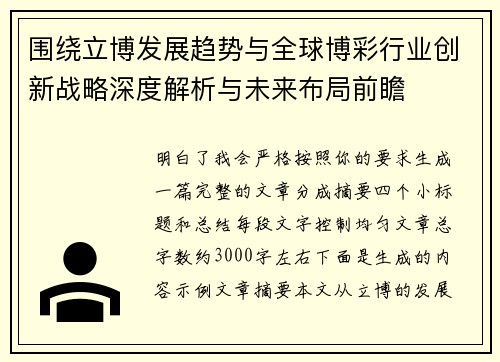 围绕立博发展趋势与全球博彩行业创新战略深度解析与未来布局前瞻

明白了我会严格按照你的要求生成一篇完整的文章分成摘要四个小标题和总结每段文字控制均匀文章总字数约3000字左右下面是生成的内容示例文章摘要本文从立博的发展